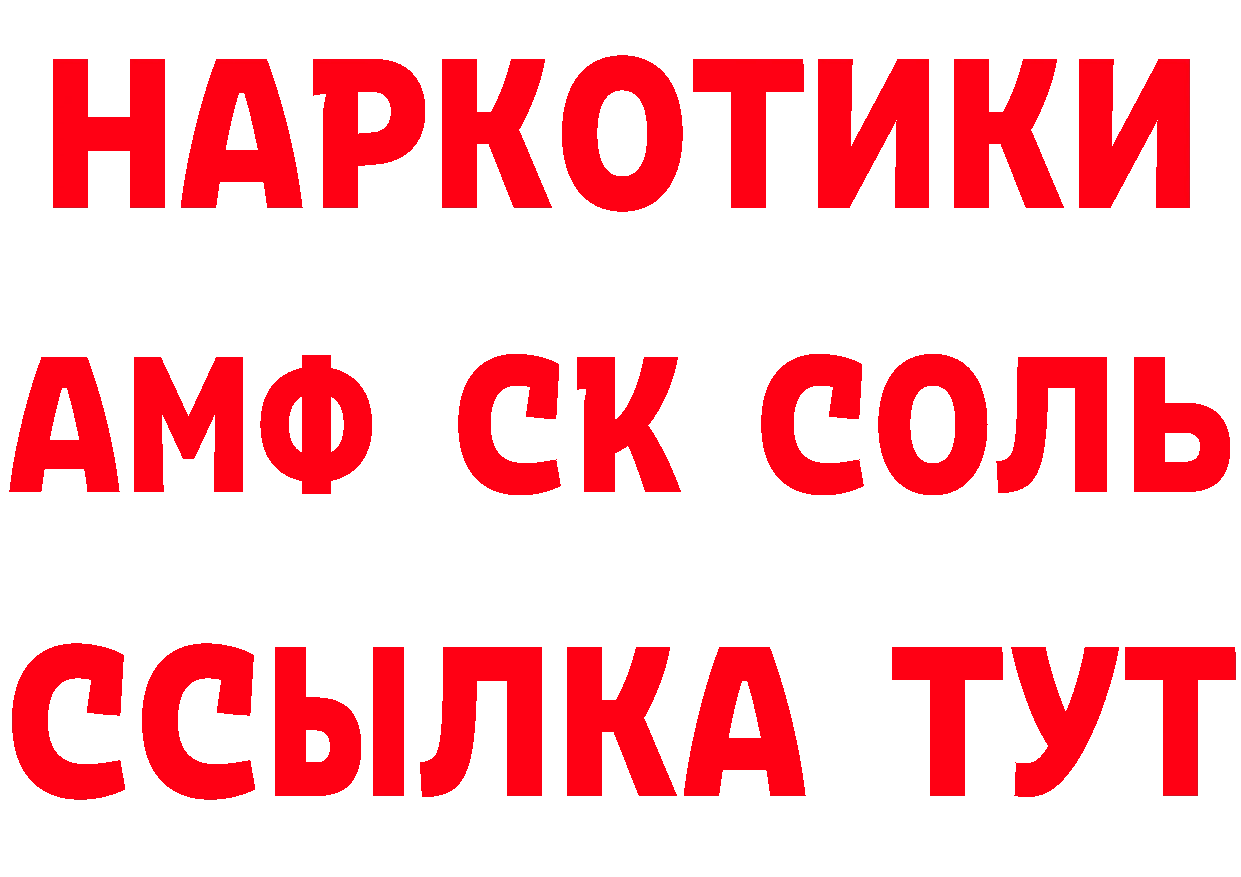 НАРКОТИКИ

АМФ СК СОЛЬ

ССЫЛКА ТУТ